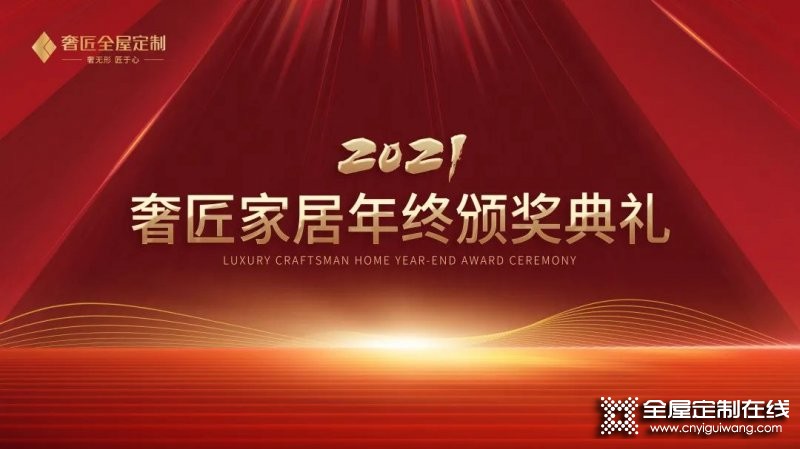 奢匠全屋定制
奢无形 匠于心

2021
奢匠家居年终颁奖典礼
LUXURY CRAFTSMAN HOME YEAR-END AWARD CEREMONY

全屋定制在线
www.cnyiguiwang.com